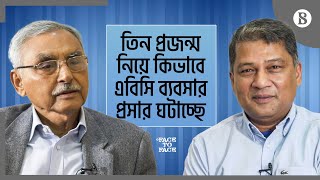 তিন প্রজন্ম নিয়ে কিভাবে এবিসি ব্যবসার প্রসার ঘটাচ্ছে

FACE TO FACE

B